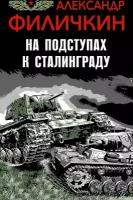 АЛЕКСАНДР
ФИЛИЧКИН

НА ПОДСТУПАХ
К СТАЛИНГРАДУ